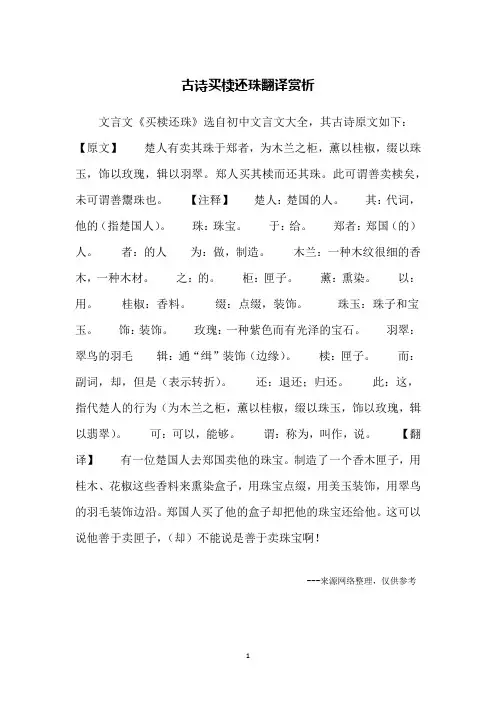 古诗买椟还珠翻译赏析

文言文《买椟还珠》选自初中文言文大全，其古诗原文如下：【原文】　楚人有卖其珠于郑者，为木兰之柜，薰以桂椒，缀以珠玉，饰以玫瑰，辑以羽翠。郑人买其椟而还其珠。此可谓善卖椟矣，未可谓善鬻珠也。　【注释】　楚人：楚国的人。　其：代词，他的（指楚国人）。　珠：珠宝。　于：给。　郑者：郑国（的）人。　者：的人　为：做，制造。　木兰：一种木纹很细的香木，一种木材。　之：的。　柜：匣子。　薰：熏染。　以：用。　桂椒：香料。　缀：点缀，装饰。　珠玉：珠子和宝玉。　饰：装饰。　玫瑰：一种紫色而有光泽的宝石。　羽翠：翠鸟的羽毛　辑：通“缉”装饰（边缘）。　椟：匣子。　而：副词，却，但是（表示转折）。　还：退还；归还。　此：这，指代楚人的行为（为木兰之柜，薰以桂椒，缀以珠玉，饰以玫瑰，辑以翡翠）。　可：可以，能够。　谓：称为，叫作，说。　【翻译】　有一位楚国人去郑国卖他的珠宝。制造了一个香木匣子，用桂木、花椒这些香料来熏染盒子，用珠宝点缀，用美玉装饰，用翠鸟的羽毛装饰边沿。郑国人买了他的盒子却把他的珠宝还给他。这可以说他善于卖匣子，（却）不能说是善于卖珠宝啊！

---来源网络整理，仅供参考

1